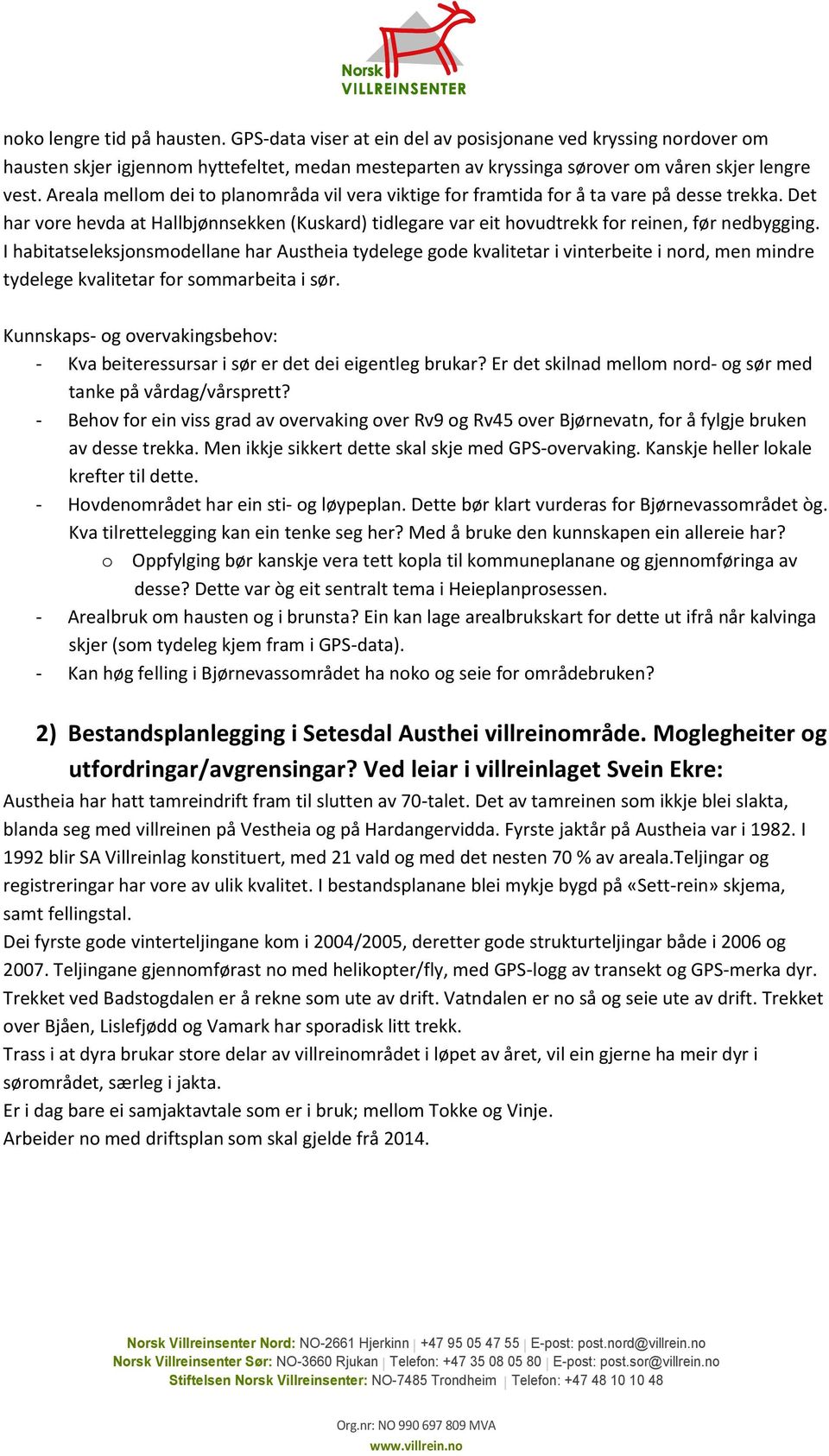 Norsk VILLREINSENTER

noko lengre tid på hausten. GPS-data viser at ein del av posisjonane ved kryssing nordover om hausten skjer igjennom hyttefeltet, medan mesteparten av kryssinga sørover om våren skjer lengre vest. Areala mellom dei to planområda vil vera viktige for framtida for å ta vare på desse trekka. Det har vore hevda at Hallbjønnsekken (Kuskard) tidlegare var eit hovudtrekk for reinen, før nedbygging. I habitatseleksjonsmodellane har Austheia tydelege gode kvalitetar i vinterbeite i nord, men mindre tydelege kvalitetar for sommarbeita i sør.

Kunnskaps- og overvakingsbehov:
- Kva beiteressursar i sør er det dei eigentleg brukar? Er det skilnad mellom nord- og sør med tanke på vårdag/vårsprett?
- Behov for ein viss grad av overvaking over Rv9 og Rv45 over Bjørnevatn, for å fylgje bruken av desse trekka. Men ikkje sikkert dette skal skje med GPS-overvaking. Kanskje heller lokale krefter til dette.
- Hovdenområdet har ein sti- og løypeplan. Dette bør klart vurderas for Bjørnevassområdet òg. Kva tilrettelegging kan ein tenke seg her? Med å bruke den kunnskapen ein allereie har?
  o Oppfylging bør kanskje vera tett kopla til kommuneplanane og gjennomføringa av desse? Dette var òg eit sentralt tema i Heieplanprosessen.
- Arealbruk om hausten og i brunsta? Ein kan lage arealbrukskart for dette ut ifrå når kalvinga skjer (som tydeleg kjem fram i GPS-data).
- Kan høg felling i Bjørnevassområdet ha noko og seie for områdebruken?

2) Bestandsplanlegging i Setesdal Austhei villreinområde. Moglegheiter og utfordringar/avgrensingar? Ved leiar i villreinlaget Svein Ekre:
Austheia har hatt tamreindrift fram til slutten av 70-talet. Det av tamreinen som ikkje blei slakta, blanda seg med villreinen på Vestheia og på Hardangervidda. Fyrste jaktår på Austheia var i 1982. I 1992 blir SA Villreinlag konstituert, med 21 vald og med det nesten 70 % av areala.Teljingar og registreringar har vore av ulik kvalitet. I bestandsplanane blei mykje bygd på «Sett-rein» skjema, samt fellingstal.
Dei fyrste gode vinterteljingane kom i 2004/2005, deretter gode strukturteljingar både i 2006 og 2007. Teljingane gjennomførast no med helikopter/fly, med GPS-logg av transekt og GPS-merka dyr. Trekket ved Badstogdalen er å rekne som ute av drift. Vatndalen er no så og seie ute av drift. Trekket over Bjåen, Lislefjødd og Vamark har sporadisk litt trekk.
Trass i at dyra brukar store delar av villreinområdet i løpet av året, vil ein gjerne ha meir dyr i sørområdet, særleg i jakta.
Er i dag bare ei samjaktavtale som er i bruk; mellom Tokke og Vinje.
Arbeider no med driftsplan som skal gjelde frå 2014.

Norsk Villreinsenter Nord: NO-2661 Hjerkinn | +47 95 05 47 55 | E-post: post.nord@villrein.no
Norsk Villreinsenter Sør: NO-3660 Rjukan | Telefon: +47 35 08 05 80 | E-post: post.sor@villrein.no
Stiftelsen Norsk Villreinsenter: NO-7485 Trondheim | Telefon: +47 48 10 10 48

Org.nr: NO 990 697 809 MVA
www.villrein.no